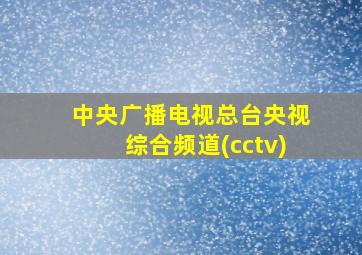 中央广播电视总台央视综合频道(cctv)